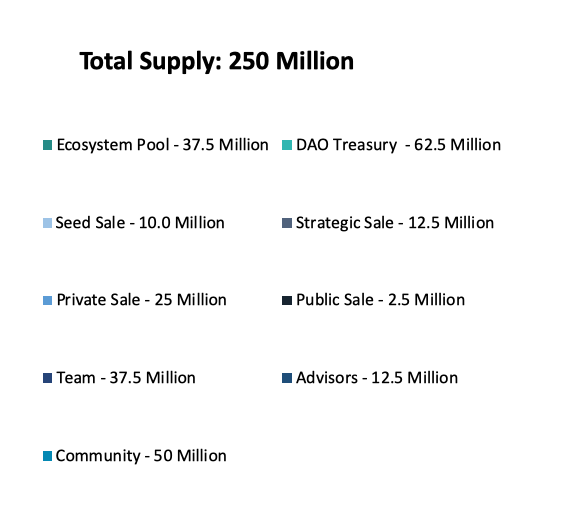 Total Supply: 250 Million

Ecosystem Pool - 37.5 Million

DAO Treasury - 62.5 Million

Seed Sale - 10.0 Million

Strategic Sale - 12.5 Million

Private Sale - 25 Million

Public Sale - 2.5 Million

Team - 37.5 Million

Advisors - 12.5 Million

Community - 50 Million